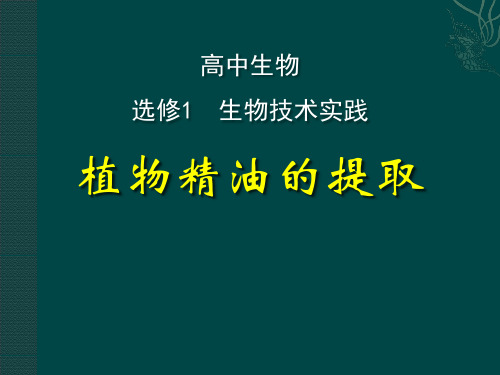 高中生物

选修1　生物技术实践

植物精油的提取